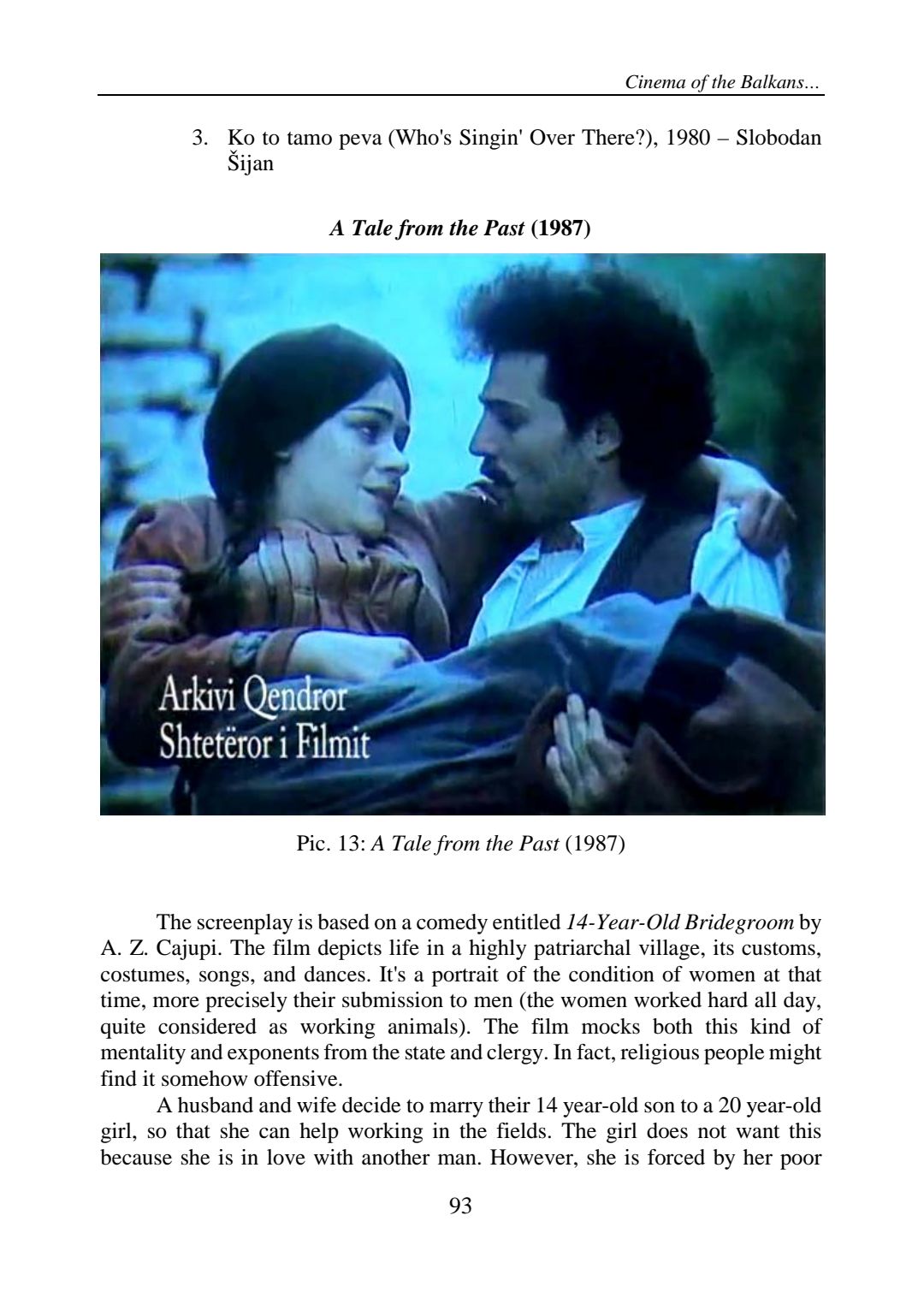 Cinema of the Balkans...

3. Ko to tamo peva (Who's Singin' Over There?), 1980 – Slobodan Šijan

A Tale from the Past (1987)

Arkivi Qendror
Shtetëror i Filmit

Pic. 13: A Tale from the Past (1987)

The screenplay is based on a comedy entitled 14-Year-Old Bridegroom by A. Z. Cajupi. The film depicts life in a highly patriarchal village, its customs, costumes, songs, and dances. It's a portrait of the condition of women at that time, more precisely their submission to men (the women worked hard all day, quite considered as working animals). The film mocks both this kind of mentality and exponents from the state and clergy. In fact, religious people might find it somehow offensive.

A husband and wife decide to marry their 14 year-old son to a 20 year-old girl, so that she can help working in the fields. The girl does not want this because she is in love with another man. However, she is forced by her poor

93